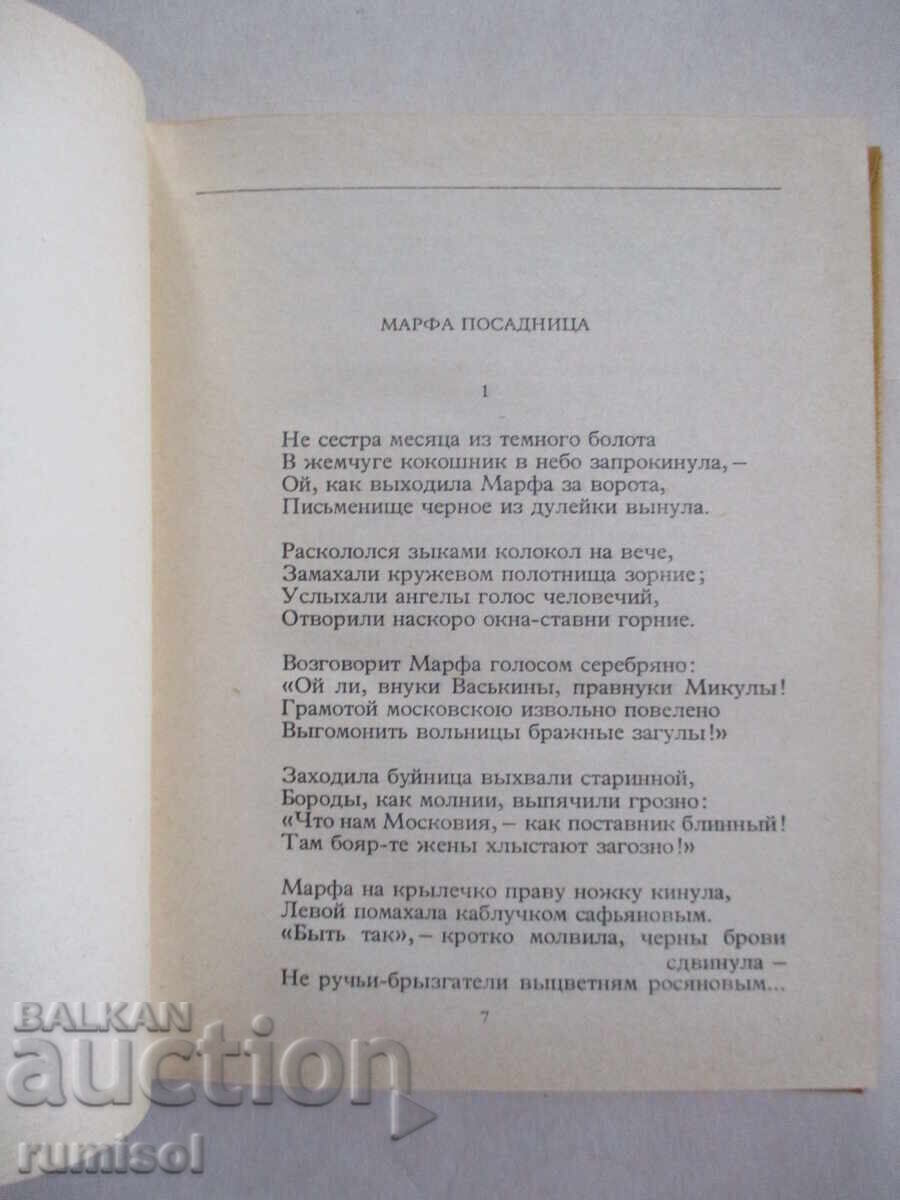 МАРФА ПОСАДНИЦА

1

Не сестра месяца из темного болота
В жемчуге кокошник в небо запрокинула, –
Ой, как выходила Марфа за ворота,
Письменище черное из дулейки вынула.

Раскололся зыками колокол на вече,
Замахали кружевом полотнища зорние;
Услыхали ангелы голос человечий,
Отворили наскоро окна-ставни горние.

Возговорит Марфа голосом серебряно:
«Ой ли, внуки Васькины, правнуки Микулы!
Грамотой московскою извольно повелено
Выгомонить вольницы бражные загулы!»

Заходила буйница выхвали старинной,
Бороды, как молнии, выпячили грозно:
«Что нам Московия, – как поставник блинный!
Там бояр-те жены хлыстают загозно!»

Марфа на крылечко праву ножку кинула,
Левой помахала каблучком сафьяновым.
«Быть так», – кротко молвила, черны брови сдвинула –
Не ручьи-брызгатели выцветням росяновым...

7

BALKAN
auction
rumisol